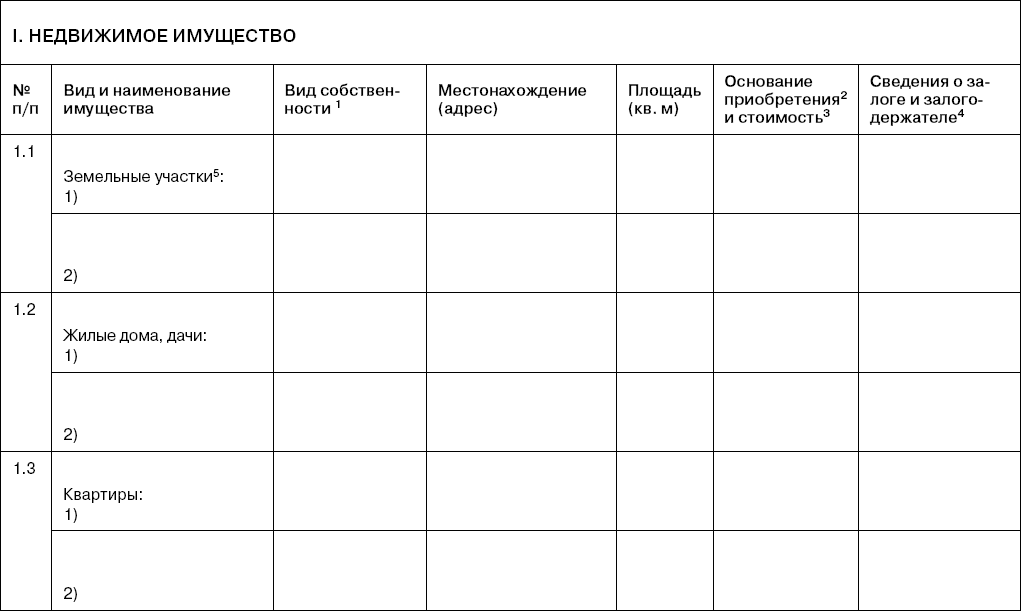 I. НЕДВИЖИМОЕ ИМУЩЕСТВО

| № п/п | Вид и наименование имущества | Вид собственности $^1$ | Местонахождение (адрес) | Площадь (кв. м) | Основание приобретения$^2$ и стоимость$^3$ | Сведения о залоге и залогодержателе$^4$ |
|---|---|---|---|---|---|---|
| 1.1 | Земельные участки$^5$: 1) | | | | | |
| | 2) | | | | | |
| 1.2 | Жилые дома, дачи: 1) | | | | | |
| | 2) | | | | | |
| 1.3 | Квартиры: 1) | | | | | |
| | 2) | | | | | |